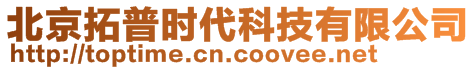 北京拓普时代科技有限公司
http://toptime.cn.coovee.net